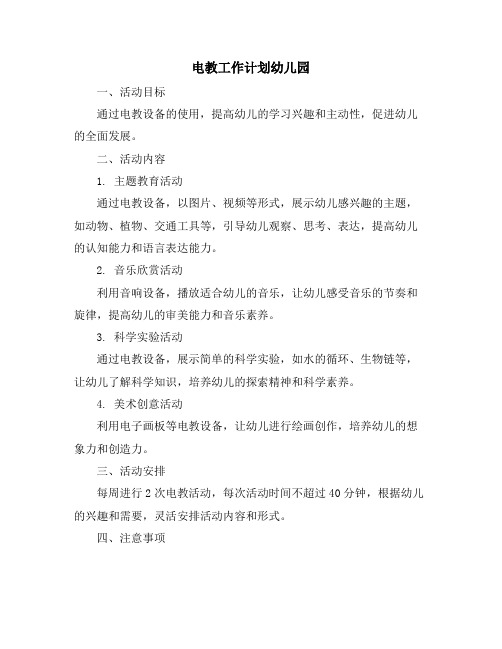 电教工作计划幼儿园

一、活动目标

通过电教设备的使用，提高幼儿的学习兴趣和主动性，促进幼儿的全面发展。

二、活动内容

1. 主题教育活动

通过电教设备，以图片、视频等形式，展示幼儿感兴趣的主题，如动物、植物、交通工具等，引导幼儿观察、思考、表达，提高幼儿的认知能力和语言表达能力。

2. 音乐欣赏活动

利用音响设备，播放适合幼儿的音乐，让幼儿感受音乐的节奏和旋律，提高幼儿的审美能力和音乐素养。

3. 科学实验活动

通过电教设备，展示简单的科学实验，如水的循环、生物链等，让幼儿了解科学知识，培养幼儿的探索精神和科学素养。

4. 美术创意活动

利用电子画板等电教设备，让幼儿进行绘画创作，培养幼儿的想象力和创造力。

三、活动安排

每周进行 2 次电教活动，每次活动时间不超过 40 分钟，根据幼儿的兴趣和需要，灵活安排活动内容和形式。

四、注意事项